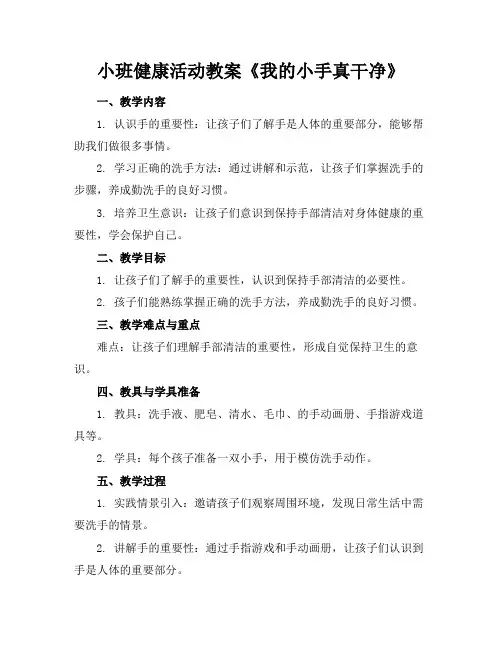 小班健康活动教案《我的小手真干净》

一、教学内容

1. 认识手的重要性：让孩子们了解手是人体的重要部分，能够帮助我们做很多事情。

2. 学习正确的洗手方法：通过讲解和示范，让孩子们掌握洗手的步骤，养成勤洗手的良好习惯。

3. 培养卫生意识：让孩子们意识到保持手部清洁对身体健康的重要性，学会保护自己。

二、教学目标

1. 让孩子们了解手的重要性，认识到保持手部清洁的必要性。

2. 孩子们能熟练掌握正确的洗手方法，养成勤洗手的良好习惯。

三、教学难点与重点

难点：让孩子们理解手部清洁的重要性，形成自觉保持卫生的意识。

四、教具与学具准备

1. 教具：洗手液、肥皂、清水、毛巾、的手动画册、手指游戏道具等。

2. 学具：每个孩子准备一双小手，用于模仿洗手动作。

五、教学过程

1. 实践情景引入：邀请孩子们观察周围环境，发现日常生活中需要洗手的情景。

2. 讲解手的重要性：通过手指游戏和手动画册，让孩子们认识到手是人体的重要部分。